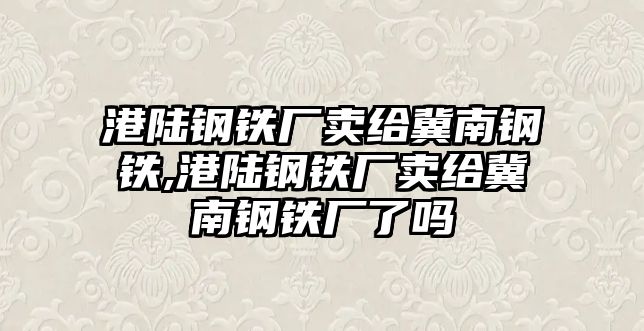 港陆钢铁厂卖给冀南钢铁,港陆钢铁厂卖给冀南钢铁厂了吗